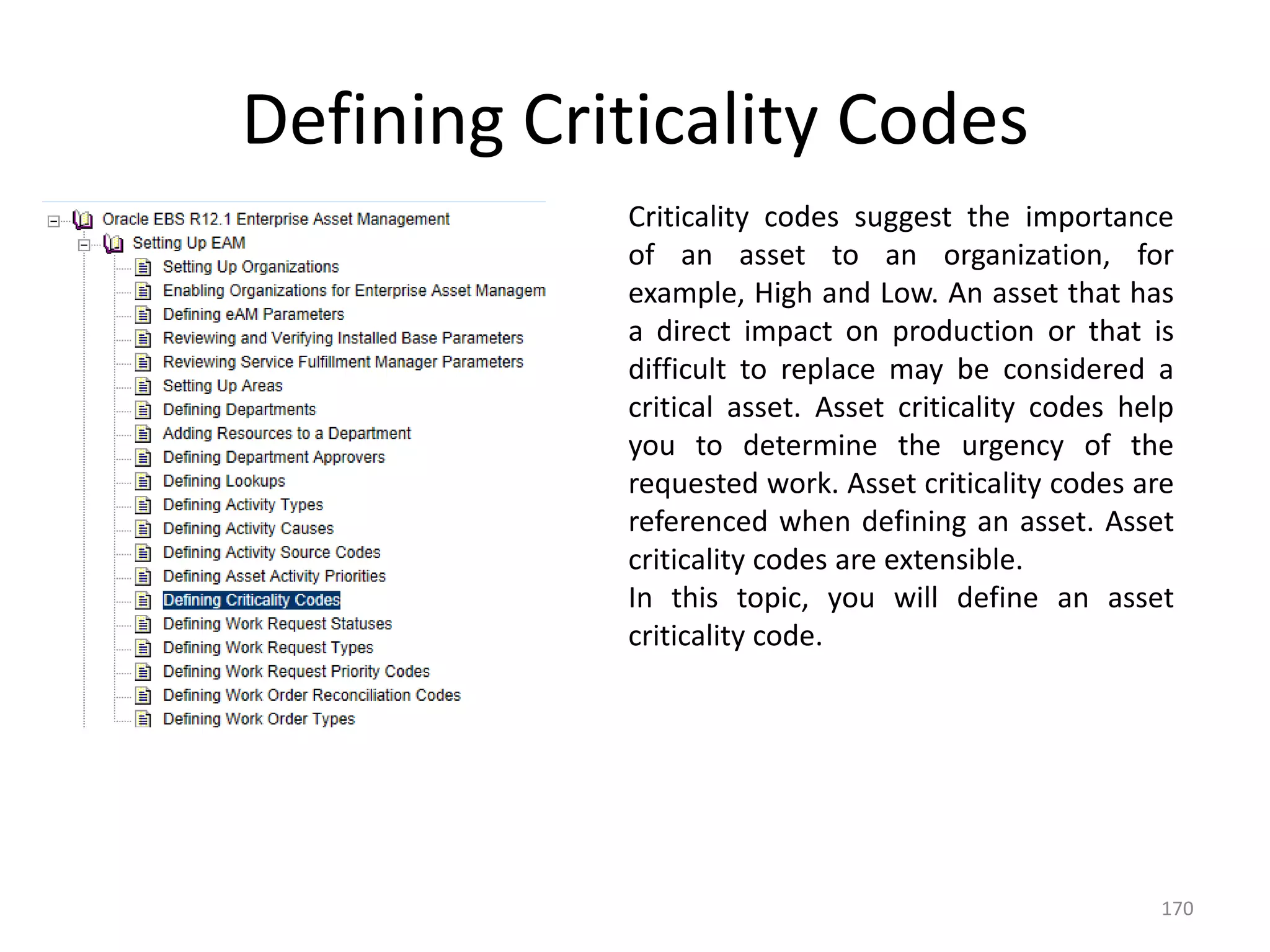 Defining Criticality Codes

Oracle EBS R12.1 Enterprise Asset Management
Setting Up EAM
Setting Up Organizations
Enabling Organizations for Enterprise Asset Managem
Defining eAM Parameters
Reviewing and Verifying Installed Base Parameters
Reviewing Service Fulfillment Manager Parameters
Setting Up Areas
Defining Departments
Adding Resources to a Department
Defining Department Approvers
Defining Lookups
Defining Activity Types
Defining Activity Causes
Defining Activity Source Codes
Defining Asset Activity Priorities
Defining Criticality Codes
Defining Work Request Statuses
Defining Work Request Types
Defining Work Request Priority Codes
Defining Work Order Reconciliation Codes
Defining Work Order Types

Criticality codes suggest the importance of an asset to an organization, for example, High and Low. An asset that has a direct impact on production or that is difficult to replace may be considered a critical asset. Asset criticality codes help you to determine the urgency of the requested work. Asset criticality codes are referenced when defining an asset. Asset criticality codes are extensible.
In this topic, you will define an asset criticality code.

170